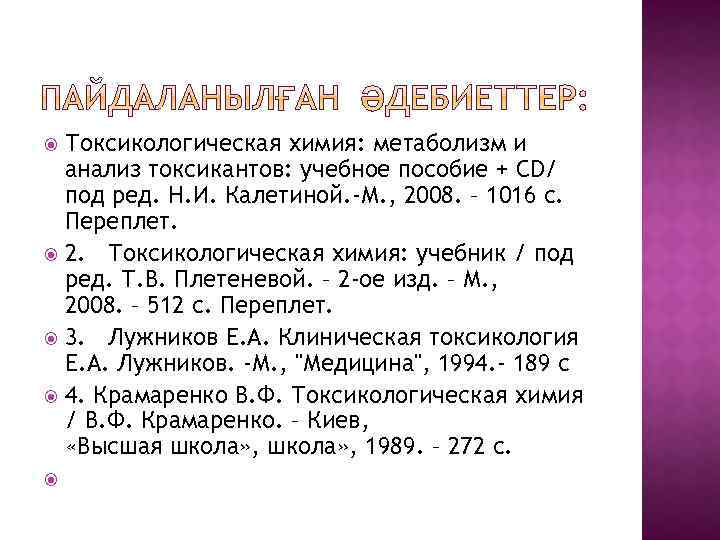 ПАЙДАЛАНЫЛҒАН ӘДЕБИЕТТЕР:

Токсикологическая химия: метаболизм и анализ токсикантов: учебное пособие + CD/ под ред. Н.И. Калетиной.-М., 2008. – 1016 с. Переплет.

2. Токсикологическая химия: учебник / под ред. Т.В. Плетеневой. – 2-ое изд. – М., 2008. – 512 с. Переплет.

3. Лужников Е.А. Клиническая токсикология Е.А. Лужников. -М., "Медицина", 1994.- 189 с

4. Крамаренко В.Ф. Токсикологическая химия / В.Ф. Крамаренко. – Киев, «Высшая школа», школа», 1989. – 272 с.